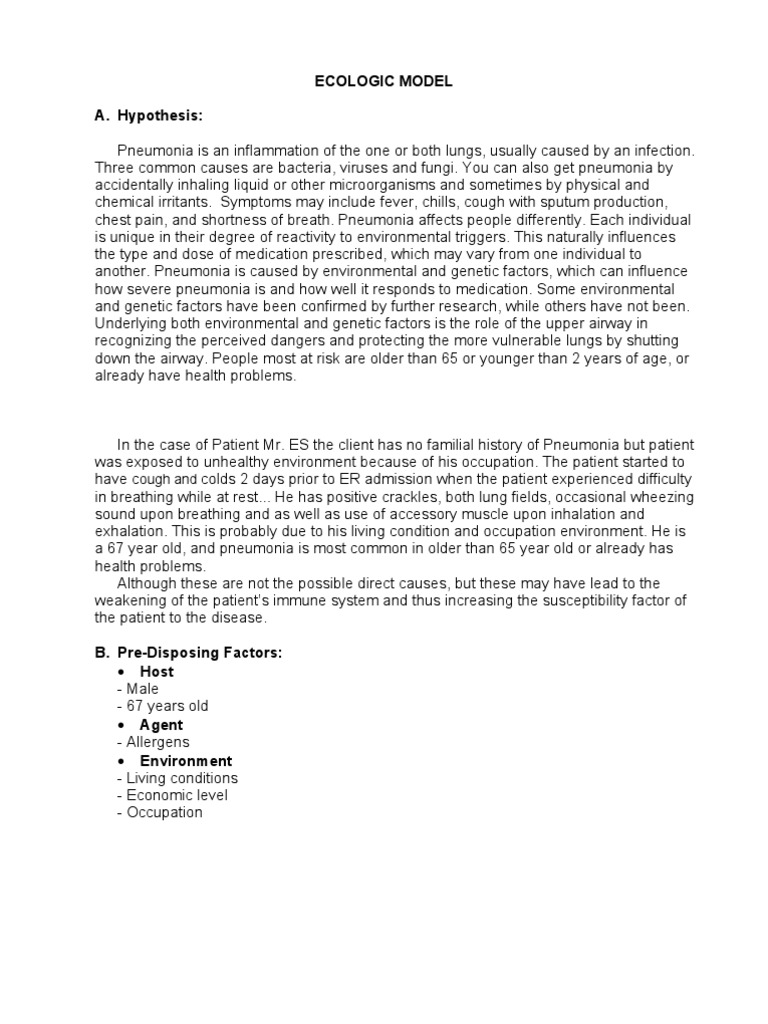 ECOLOGIC MODEL

A. Hypothesis:

Pneumonia is an inflammation of the one or both lungs, usually caused by an infection. Three common causes are bacteria, viruses and fungi. You can also get pneumonia by accidentally inhaling liquid or other microorganisms and sometimes by physical and chemical irritants. Symptoms may include fever, chills, cough with sputum production, chest pain, and shortness of breath. Pneumonia affects people differently. Each individual is unique in their degree of reactivity to environmental triggers. This naturally influences the type and dose of medication prescribed, which may vary from one individual to another. Pneumonia is caused by environmental and genetic factors, which can influence how severe pneumonia is and how well it responds to medication. Some environmental and genetic factors have been confirmed by further research, while others have not been. Underlying both environmental and genetic factors is the role of the upper airway in recognizing the perceived dangers and protecting the more vulnerable lungs by shutting down the airway. People most at risk are older than 65 or younger than 2 years of age, or already have health problems.

In the case of Patient Mr. ES the client has no familial history of Pneumonia but patient was exposed to unhealthy environment because of his occupation. The patient started to have cough and colds 2 days prior to ER admission when the patient experienced difficulty in breathing while at rest... He has positive crackles, both lung fields, occasional wheezing sound upon breathing and as well as use of accessory muscle upon inhalation and exhalation. This is probably due to his living condition and occupation environment. He is a 67 year old, and pneumonia is most common in older than 65 year old or already has health problems.

Although these are not the possible direct causes, but these may have lead to the weakening of the patient's immune system and thus increasing the susceptibility factor of the patient to the disease.

B. Pre-Disposing Factors:

• Host
- Male
- 67 years old
• Agent
- Allergens
• Environment
- Living conditions
- Economic level
- Occupation